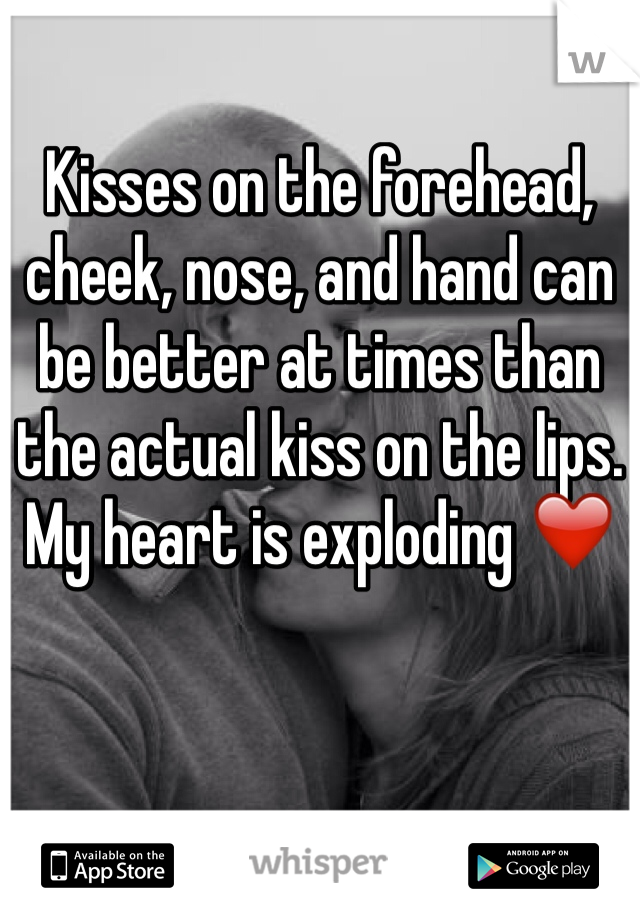 W

Kisses on the forehead, cheek, nose, and hand can be better at times than the actual kiss on the lips. My heart is exploding ❤️

Available on the App Store

whisper

ANDROID APP ON Google play